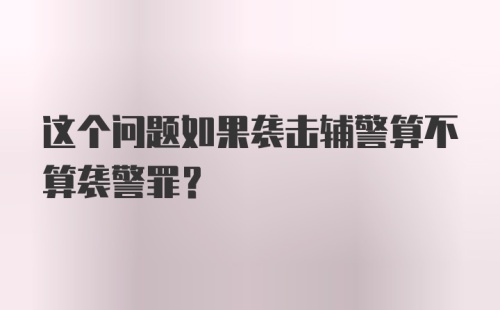 这个问题如果袭击辅警算不算袭警罪？